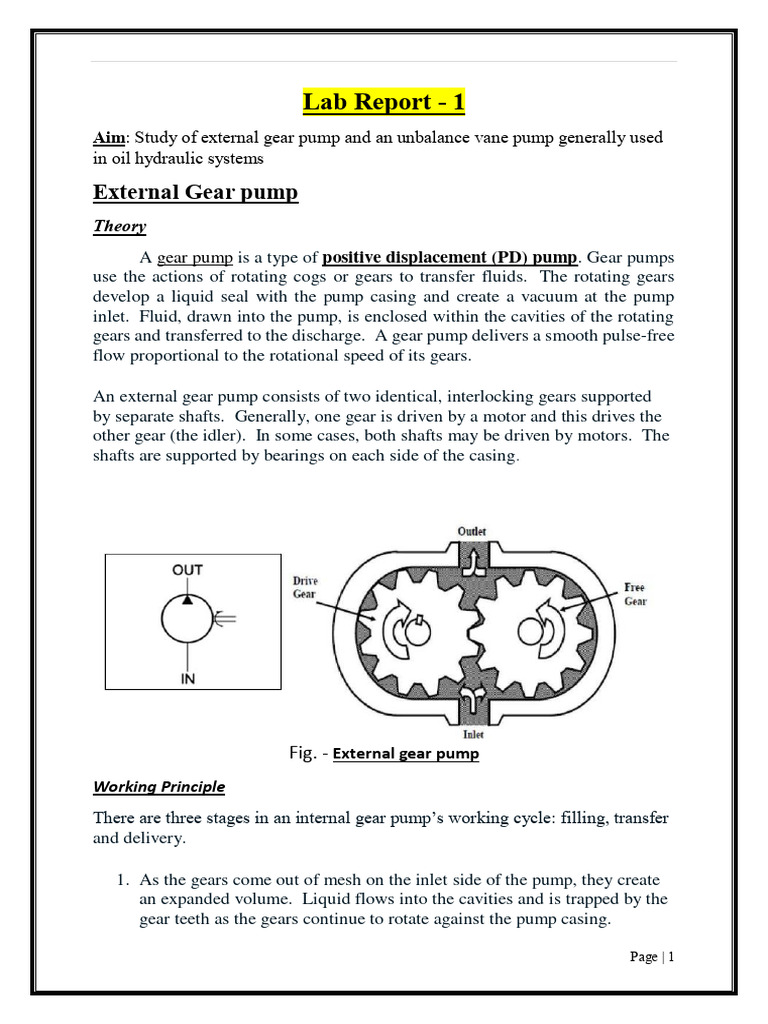 Lab Report - 1

Aim: Study of external gear pump and an unbalance vane pump generally used in oil hydraulic systems

External Gear pump

Theory

A gear pump is a type of positive displacement (PD) pump. Gear pumps use the actions of rotating cogs or gears to transfer fluids. The rotating gears develop a liquid seal with the pump casing and create a vacuum at the pump inlet. Fluid, drawn into the pump, is enclosed within the cavities of the rotating gears and transferred to the discharge. A gear pump delivers a smooth pulse-free flow proportional to the rotational speed of its gears.

An external gear pump consists of two identical, interlocking gears supported by separate shafts. Generally, one gear is driven by a motor and this drives the other gear (the idler). In some cases, both shafts may be driven by motors. The shafts are supported by bearings on each side of the casing.

OUT

IN

Outlet

Drive Gear

Free Gear

Inlet

Fig. - External gear pump

Working Principle

There are three stages in an internal gear pump's working cycle: filling, transfer and delivery.

1. As the gears come out of mesh on the inlet side of the pump, they create an expanded volume. Liquid flows into the cavities and is trapped by the gear teeth as the gears continue to rotate against the pump casing.

Page | 1